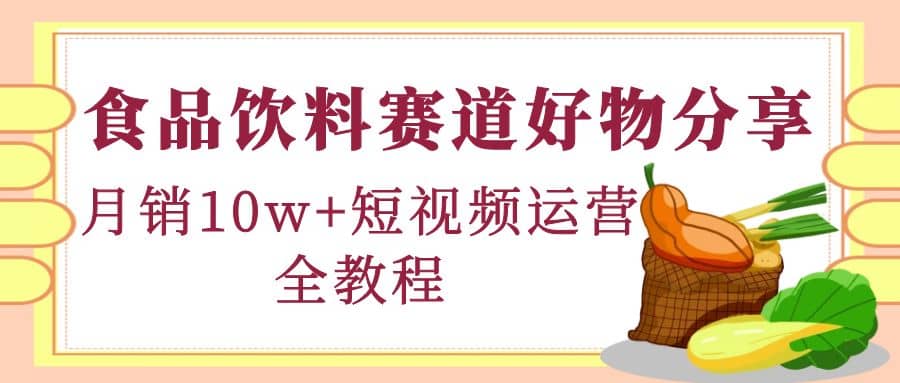 食品饮料赛道好物分享

月销10w+短视频运营全教程